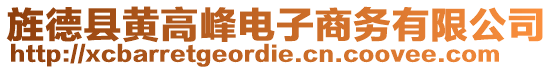 旌德县黄高峰电子商务有限公司
http://xcbarretgeordie.cn.coovee.com